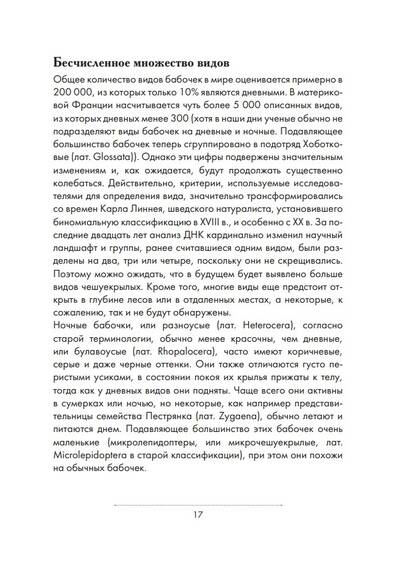 Бесчисленное множество видов

Общее количество видов бабочек в мире оценивается примерно в 200 000, из которых только 10% являются дневными. В материковой Франции насчитывается чуть более 5 000 описанных видов, из которых дневных менее 300 (хотя в наши дни ученые обычно не подразделяют виды бабочек на дневные и ночные. Подавляющее большинство бабочек теперь сгруппировано в подотряд Хоботковые (лат. Glossata)). Однако эти цифры подвержены значительным изменениям и, как ожидается, будут продолжать существенно колебаться. Действительно, критерии, используемые исследователями для определения вида, значительно трансформировались со времен Карла Линнея, шведского натуралиста, установившего биномиальную классификацию в XVIII в., и особенно с XX в. За последние двадцать лет анализ ДНК кардинально изменил научный ландшафт и группы, ранее считавшиеся одним видом, были разделены на два, три или четыре, поскольку они не скрещивались. Поэтому можно ожидать, что в будущем будет выявлено больше видов чешуекрылых. Кроме того, многие виды еще предстоит открыть в глубине лесов или в отдаленных местах, а некоторые, к сожалению, так и не будут обнаружены.
Ночные бабочки, или разноусые (лат. Heterocera), согласно старой терминологии, обычно менее красочны, чем дневные, или булавоусые (лат. Rhopalocera), часто имеют коричневые, серые и даже черные оттенки. Они также отличаются густо перистыми усиками, в состоянии покоя их крылья прижаты к телу, тогда как у дневных видов они подняты. Чаще всего они активны в сумерках или ночью, но некоторые, как например представительницы семейства Пестрянка (лат. Zygaena), обычно летают и питаются днем. Подавляющее большинство этих бабочек очень маленькие (микролепидоптеры, или микрочешуекрылые, лат. Microlepidoptera в старой классификации), при этом они похожи на обычных бабочек.

17